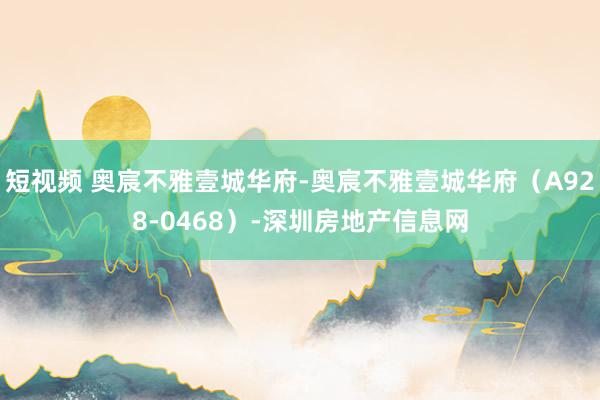 短视频 奥宸不雅壹城华府-奥宸不雅壹城华府（A928-0468）-深圳房地产信息网